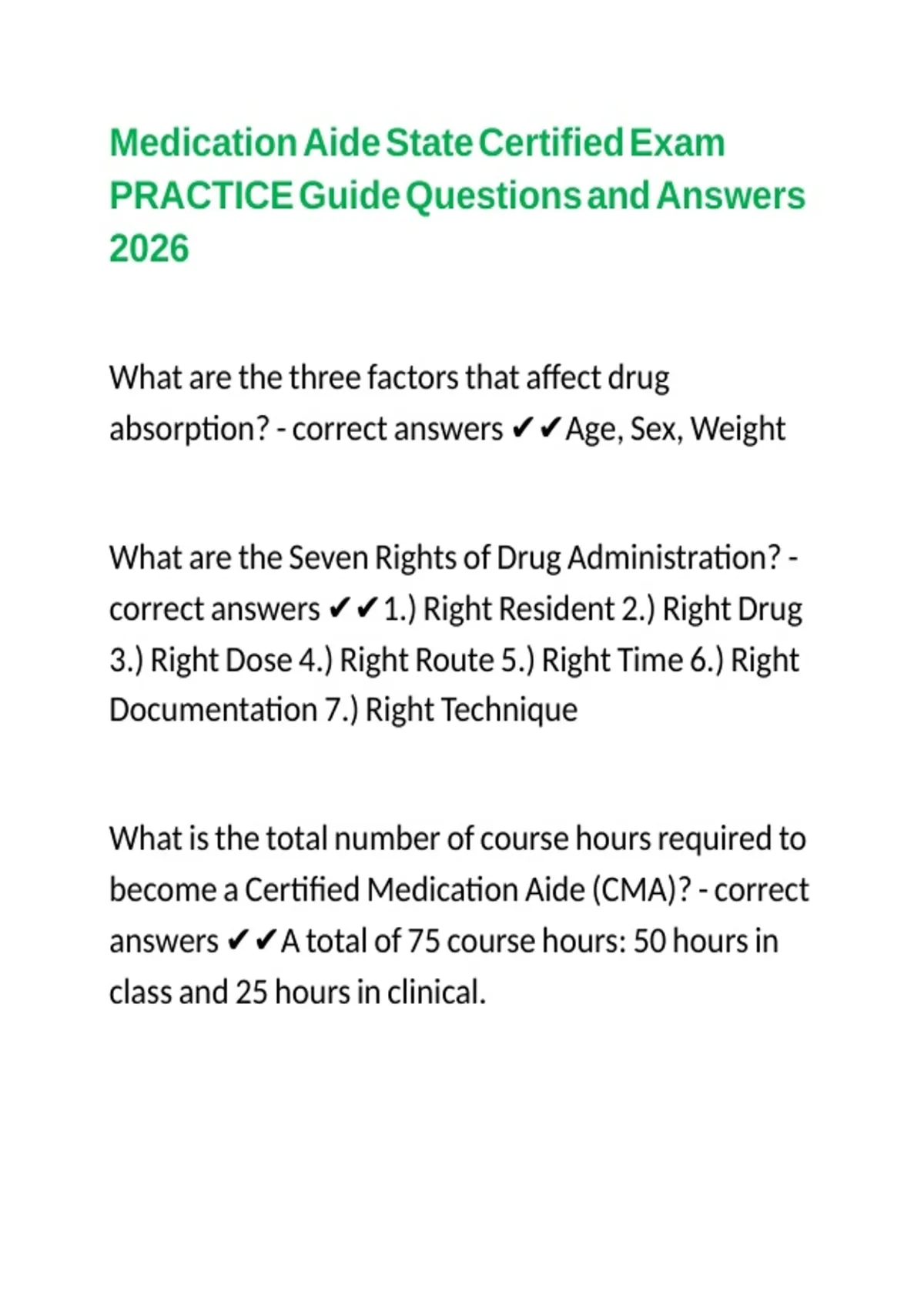 Medication Aide State Certified Exam PRACTICE Guide Questions and Answers 2026

What are the three factors that affect drug absorption? - correct answers ✔✔Age, Sex, Weight

What are the Seven Rights of Drug Administration? - correct answers ✔✔1.) Right Resident 2.) Right Drug 3.) Right Dose 4.) Right Route 5.) Right Time 6.) Right Documentation 7.) Right Technique

What is the total number of course hours required to become a Certified Medication Aide (CMA)? - correct answers ✔✔A total of 75 course hours: 50 hours in class and 25 hours in clinical.